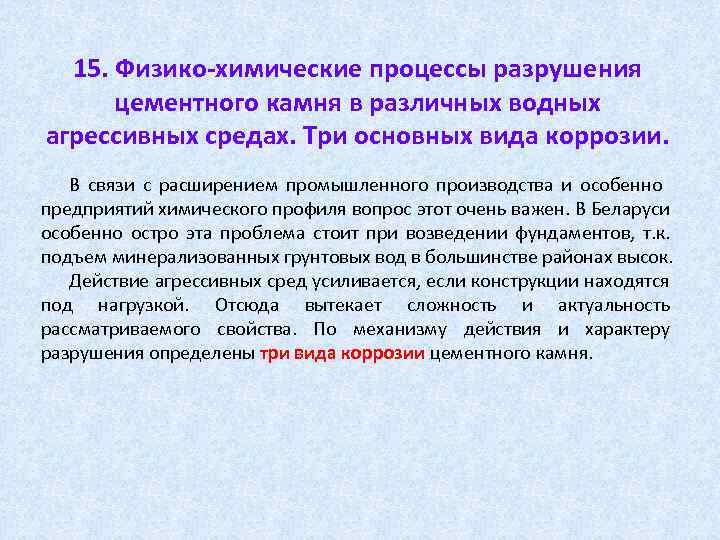 15. Физико-химические процессы разрушения цементного камня в различных водных агрессивных средах. Три основных вида коррозии.

В связи с расширением промышленного производства и особенно предприятий химического профиля вопрос этот очень важен. В Беларуси особенно остро эта проблема стоит при возведении фундаментов, т.к. подъем минерализованных грунтовых вод в большинстве районах высок.

Действие агрессивных сред усиливается, если конструкции находятся под нагрузкой. Отсюда вытекает сложность и актуальность рассматриваемого свойства. По механизму действия и характеру разрушения определены три вида коррозии цементного камня.